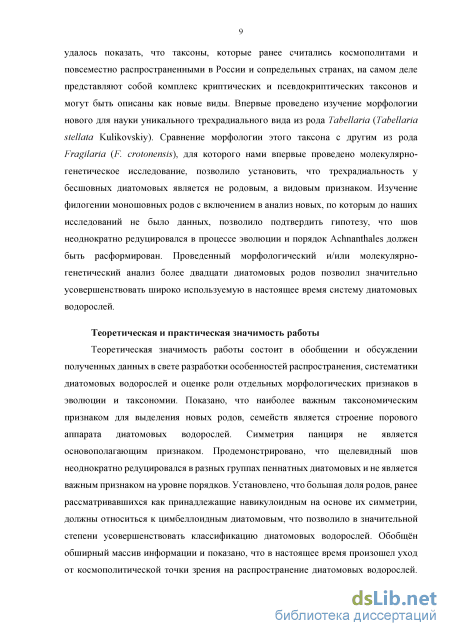 9

удалось показать, что таксоны, которые ранее считались космополитами и повсеместно распространенными в России и сопредельных странах, на самом деле представляют собой комплекс криптических и псевдокриптических таксонов и могут быть описаны как новые виды. Впервые проведено изучение морфологии нового для науки уникального трехрадиального вида из рода Tabellaria (Tabellaria stellata Kulikovskiy). Сравнение морфологии этого таксона с другим из рода Fragilaria (F. crotonensis), для которого нами впервые проведено молекулярно-генетическое исследование, позволило установить, что трехрадиальность у бесшовных диатомовых является не родовым, а видовым признаком. Изучение филогении моношовных родов с включением в анализ новых, по которым до наших исследований не было данных, позволило подтвердить гипотезу, что шов неоднократно редуцировался в процессе эволюции и порядок Achnanthales должен быть расформирован. Проведенный морфологический и/или молекулярно-генетический анализ более двадцати диатомовых родов позволил значительно усовершенствовать широко используемую в настоящее время систему диатомовых водорослей.

Теоретическая и практическая значимость работы

Теоретическая значимость работы состоит в обобщении и обсуждении полученных данных в свете разработки особенностей распространения, систематики диатомовых водорослей и оценке роли отдельных морфологических признаков в эволюции и таксономии. Показано, что наиболее важным таксономическим признаком для выделения новых родов, семейств является строение порового аппарата диатомовых водорослей. Симметрия панциря не является основополагающим признаком. Продемонстрировано, что щелевидный шов неоднократно редуцировался в разных группах пеннатных диатомовых и не является важным признаком на уровне порядков. Установлено, что большая доля родов, ранее рассматривавшихся как принадлежащие навикулоидным на основе их симметрии, должны относиться к цимбеллоидным диатомовым, что позволило в значительной степени усовершенствовать классификацию диатомовых водорослей. Обобщён обширный массив информации и показано, что в настоящее время произошел уход от космополитической точки зрения на распространение диатомовых водорослей.

dsLib.net
библиотека диссертаций